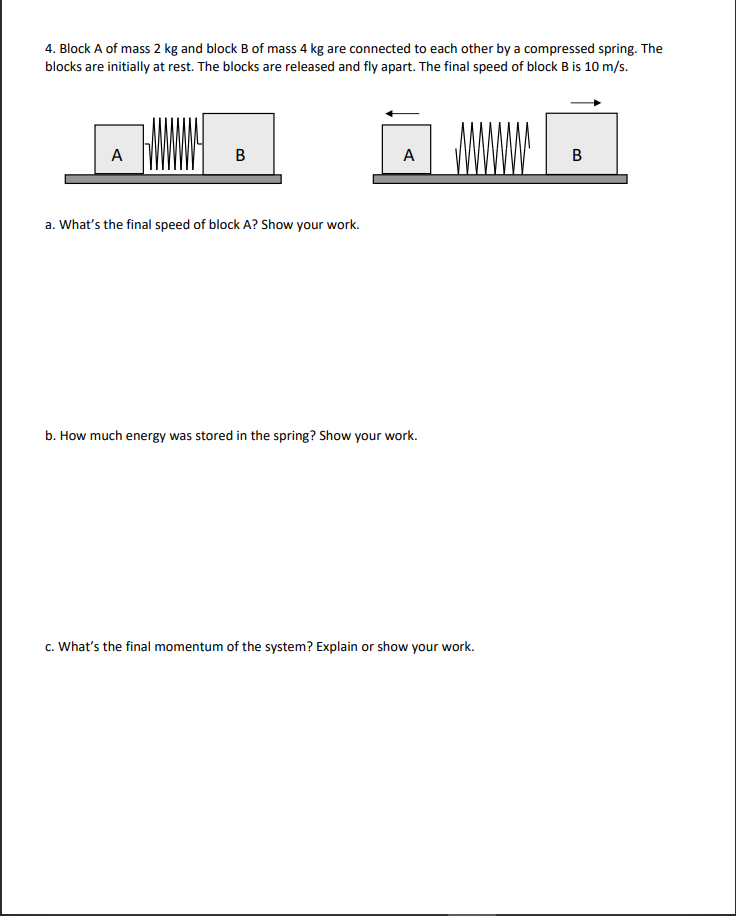 4. Block A of mass 2 kg and block B of mass 4 kg are connected to each other by a compressed spring. The blocks are initially at rest. The blocks are released and fly apart. The final speed of block B is 10 m/s.

A B A B

a. What's the final speed of block A? Show your work.

b. How much energy was stored in the spring? Show your work.

c. What's the final momentum of the system? Explain or show your work.